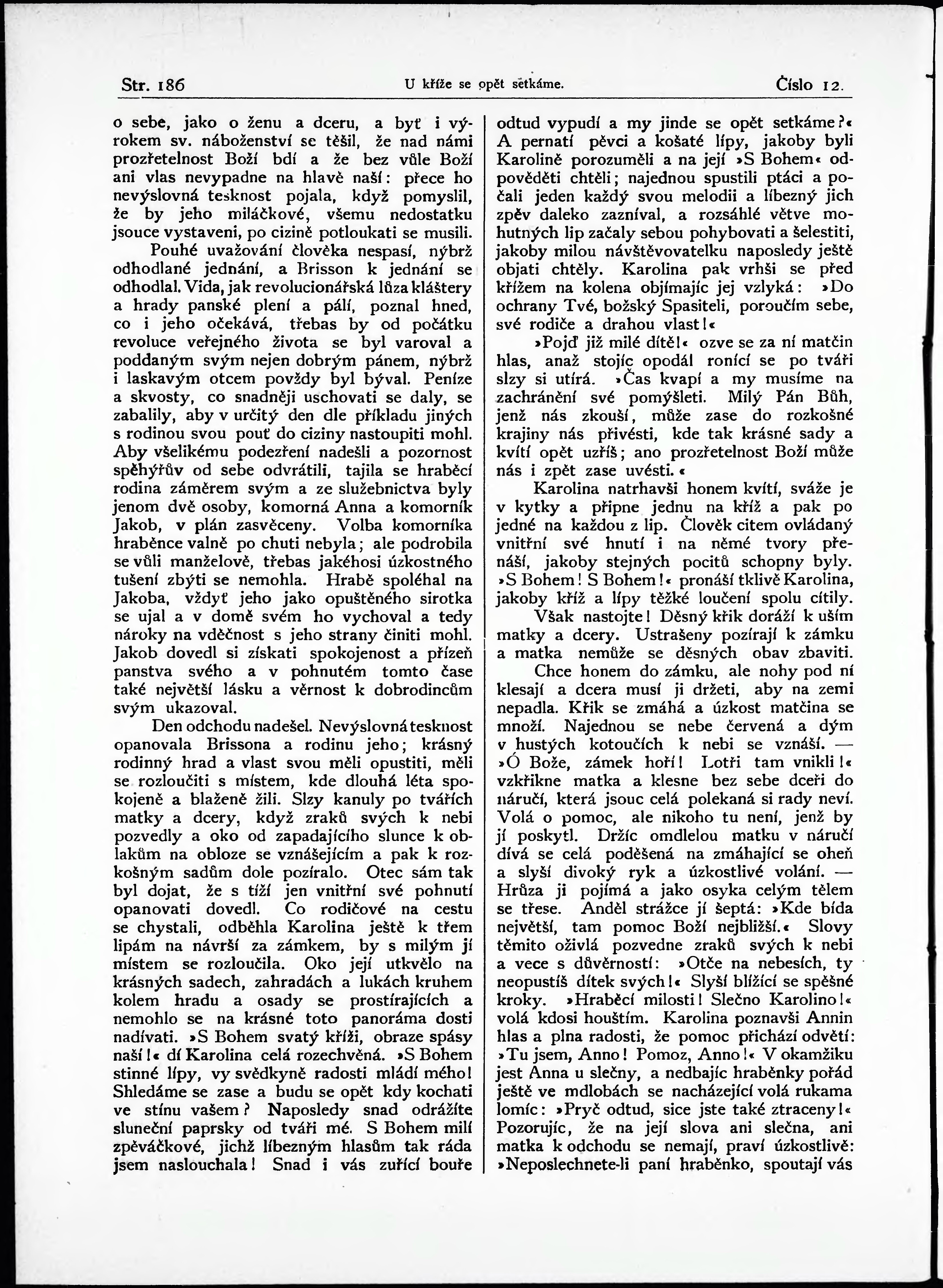 Str. 186 U kříže se opět setkáme. Číslo 12.

o sebe, jako o ženu a dceru, a byť i výrokem sv. náboženství se těšil, že nad námi prozřetelnost Boží bdí a že bez vůle Boží ani vlas nevypadne na hlavě naší: přece ho nevýslovná tesknost pojala, když pomyslil, že by jeho miláčkové, všemu nedostatku jsouce vystaveni, po cizině potloukati se musili.

Pouhé uvažování člověka nespasí, nýbrž odhodlané jednání, a Brisson k jednání se odhodlal. Vida, jak revolucionářská lůza kláštery a hrady panské plení a pálí, poznal hned, co i jeho očekává, třebas by od počátku revoluce veřejného života se byl varoval a poddaným svým nejen dobrým pánem, nýbrž i laskavým otcem povždy byl býval. Peníze a skvosty, co snadněji uschovati se daly, se zabalily, aby v určitý den dle příkladu jiných s rodinou svou pouť do ciziny nastoupiti mohl. Aby všelikému podezření nadešli a pozornost spěhýřův od sebe odvrátili, tajila se hraběcí rodina záměrem svým a ze služebnictva byly jenom dvě osoby, komorná Anna a komorník Jakob, v plán zasvěceny. Volba komorníka hraběnce valně po chuti nebyla; ale podrobila se vůli manželově, třebas jakéhosi úzkostného tušení zbýti se nemohla. Hrabě spoléhal na Jakoba, vždyť jeho jako opuštěného sirotka se ujal a v domě svém ho vychoval a tedy nároky na vděčnost s jeho strany činiti mohl. Jakob dovedl si získati spokojenost a přízeň panstva svého a v pohnutém tomto čase také největší lásku a věrnost k dobrodincům svým ukazoval.

Den odchodu nadešel. Nevýslovná tesknost opanovala Brissona a rodinu jeho; krásný rodinný hrad a vlast svou měli opustiti, měli se rozloučiti s místem, kde dlouhá léta spokojeně a blaženě žili. Slzy kanuly po tvářích matky a dcery, když zraků svých k nebi pozvedly a oko od zapadajícího slunce k oblakům na obloze se vznášejícím a pak k rozkošným sadům dole pozíralo. Otec sám tak byl dojat, že s tíží jen vnitřní své pohnutí opanovati dovedl. Co rodičové na cestu se chystali, odběhla Karolina ještě k třem lipám na návrší za zámkem, by s milým jí místem se rozloučila. Oko její utkvělo na krásných sadech, zahradách a lukách kruhem kolem hradu a osady se prostírajících a nemohlo se na krásné toto panoráma dosti nadívati. »S Bohem svatý kříži, obraze spásy naší!« dí Karolina celá rozechvěná. »S Bohem stinné lípy, vy svědkyně radosti mládí mého! Shledáme se zase a budu se opět kdy kochati ve stínu vašem? Naposledy snad odrážíte sluneční paprsky od tváři mé. S Bohem milí zpěváčkové, jichž líbezným hlasům tak ráda jsem naslouchala! Snad i vás zuřící bouře odtud vypudí a my jinde se opět setkáme?« A pernatí pěvci a košaté lípy, jakoby byli Karolině porozuměli a na její »S Bohem« odpověděti chtěli; najednou spustili ptáci a počali jeden každý svou melodii a líbezný jich zpěv daleko zazníval, a rozsáhlé větve mohutných lip začaly sebou pohybovati a šelestiti, jakoby milou návštěvovatelku naposledy ještě objati chtěly. Karolina pak vrhši se před křížem na kolena objímajíc jej vzlyká: »Do ochrany Tvé, božský Spasiteli, poroučím sebe, své rodiče a drahou vlast!«

»Pojď již milé dítě!« ozve se za ní matčin hlas, anaž stojíc opodál ronící se po tváři slzy si utírá. »Čas kvapí a my musíme na zachránění své pomýšleti. Milý Pán Bůh, jenž nás zkouší, může zase do rozkošné krajiny nás přivésti, kde tak krásné sady a kvítí opět uzříš; ano prozřetelnost Boží může nás i zpět zase uvésti.«

Karolina natrhavši honem kvítí, sváže je v kytky a připne jednu na kříž a pak po jedné na každou z lip. Člověk citem ovládaný vnitřní své hnutí i na němé tvory přenáší, jakoby stejných pocitů schopny byly. »S Bohem! S Bohem!« pronáší tklivě Karolina, jakoby kříž a lípy těžké loučení spolu cítily.

Však nastojte! Děsný křik doráží k uším matky a dcery. Ustrašeny pozírají k zámku a matka nemůže se děsných obav zbaviti.

Chce honem do zámku, ale nohy pod ní klesají a dcera musí ji držeti, aby na zemi nepadla. Křik se zmáhá a úzkost matčina se množí. Najednou se nebe červená a dým v hustých kotoučích k nebi se vznáší. — »Ó Bože, zámek hoří! Lotři tam vnikli!« vzkřikne matka a klesne bez sebe dceři do náručí, která jsouc celá polekaná si rady neví. Volá o pomoc, ale nikoho tu není, jenž by jí poskytl. Držíc omdlelou matku v náručí dívá se celá poděšená na zmáhající se oheň a slyší divoký ryk a úzkostlivé volání. — Hrůza ji pojímá a jako osyka celým tělem se třese. Anděl strážce jí šeptá: »Kde bída největší, tam pomoc Boží nejbližší.« Slovy těmito oživlá pozvedne zraků svých k nebi a vece s důvěrností: »Otče na nebesích, ty neopustíš dítek svých!« Slyší blížící se spěšné kroky. »Hraběcí milosti! Slečno Karolino!« volá kdosi houštím. Karolina poznavši Annin hlas a plna radosti, že pomoc přichází odvětí: »Tu jsem, Anno! Pomoz, Anno!« V okamžiku jest Anna u slečny, a nedbajíc hraběnky pořád ještě ve mdlobách se nacházející volá rukama lomíc: »Pryč odtud, sice jste také ztraceny!« Pozorujíc, že na její slova ani slečna, ani matka k odchodu se nemají, praví úzkostlivě: »Neposlechnete-li paní hraběnko, spoutají vás